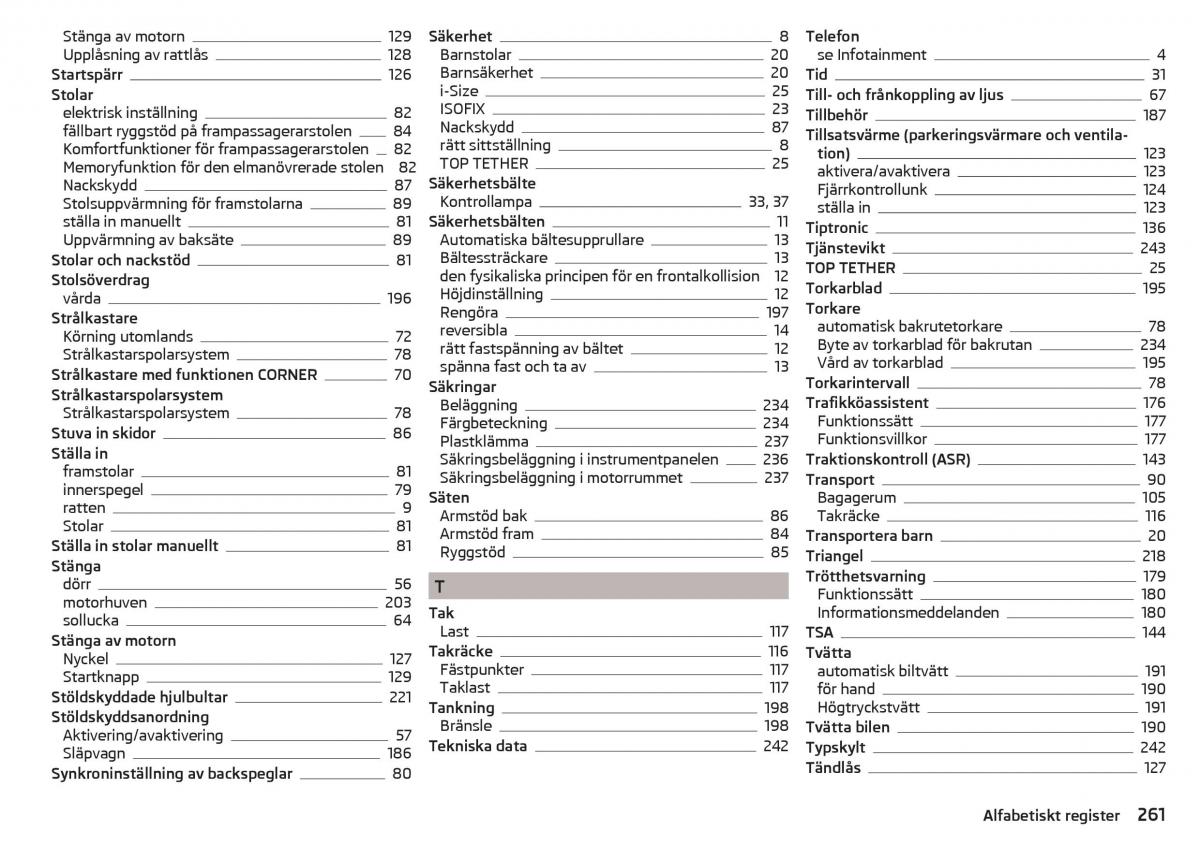 Stänga av motorn 129
Upplåsning av rattlås 128
Startspärr 126
Stolar
elektrisk inställning 82
fällbart ryggstöd på frampassagerarstolen 84
Komfortfunktioner för frampassagerarstolen 82
Memoryfunktion för den elmanövrerade stolen 82
Nackskydd 87
Stolsuppvärmning för framstolarna 89
ställa in manuellt 81
Uppvärmning av baksäte 89
Stolar och nackstöd 81
Stolsöverdrag
vårda 196
Strålkastare
Körning utomlands 72
Strålkastarspolarsystem 78
Strålkastare med funktionen CORNER 70
Strålkastarspolarsystem
Strålkastarspolarsystem 78
Stuva in skidor 86
Ställa in
framstolar 81
innerspegel 79
ratten 9
Stolar 81
Ställa in stolar manuellt 81
Stänga
dörr 56
motorhuven 203
sollucka 64
Stänga av motorn
Nyckel 127
Startknapp 129
Stöldskyddade hjulbultar 221
Stöldskyddsanordning
Aktivering/avaktivering 57
Släpvagn 186
Synkroninställning av backspeglar 80

Säkerhet 8
Barnstolar 20
Barnsäkerhet 20
i-Size 25
ISOFIX 23
Nackskydd 87
rätt sittställning 8
TOP TETHER 25
Säkerhetsbälte
Kontrollampa 33, 37
Säkerhetsbälten 11
Automatiska bältesupprullare 13
Bältessträckare 13
den fysikaliska principen för en frontalkollision 12
Höjdinställning 12
Rengöra 197
reversibla 14
rätt fastspänning av bältet 12
spänna fast och ta av 13
Säkringar
Beläggning 234
Färgbeteckning 234
Plastklämma 237
Säkringsbeläggning i instrumentpanelen 236
Säkringsbeläggning i motorrummet 237
Säten
Armstöd bak 86
Armstöd fram 84
Ryggstöd 85

T

Tak
Last 117
Takräcke 116
Fästpunkter 117
Taklast 117
Tankning 198
Bränsle 198
Tekniska data 242

Telefon
se Infotainment 4
Tid 31
Till- och frånkoppling av ljus 67
Tillbehör 187
Tillsatsvärme (parkeringsvärmare och ventilation) 123
aktivera/avaktivera 123
Fjärrkontrollunk 124
ställa in 123
Tiptronic 136
Tjänstevikt 243
TOP TETHER 25
Torkarblad 195
Torkare
automatisk bakrutetorkare 78
Byte av torkarblad för bakrutan 234
Vård av torkarblad 195
Torkarintervall 78
Trafikköassistent 176
Funktionssätt 177
Funktionsvillkor 177
Traktionskontroll (ASR) 143
Transport 90
Bagagerum 105
Takräcke 116
Transportera barn 20
Triangel 218
Trötthetsvarning 179
Funktionssätt 180
Informationsmeddelanden 180
TSA 144
Tvätta
automatisk biltvätt 191
för hand 190
Högtryckstvätt 191
Tvätta bilen 190
Typskylt 242
Tändlås 127

Alfabetiskt register 261